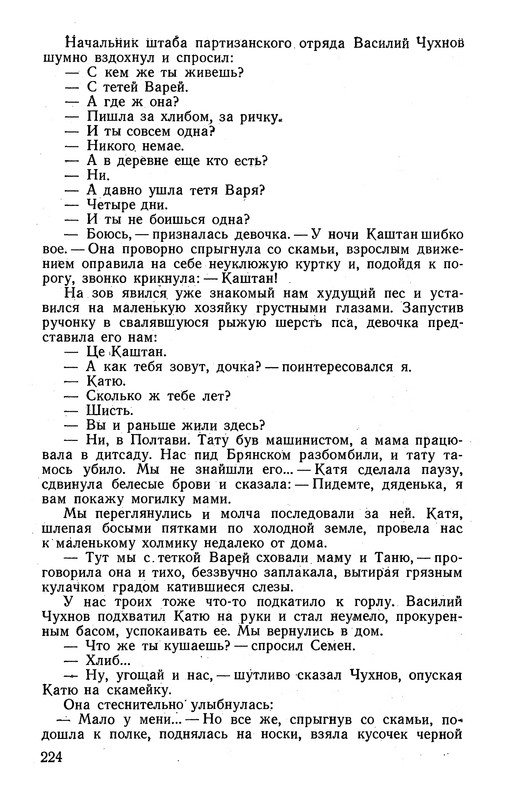 Начальник штаба партизанского отряда Василий Чухнов шумно вздохнул и спросил:
— С кем же ты живешь?
— С тетей Варей.
— А где ж она?
— Пишла за хлибом, за ричку.
— И ты совсем одна?
— Никого немае.
— А в деревне еще кто есть?
— Ни.
— А давно ушла тетя Варя?
— Четыре дни.
— И ты не боишься одна?
— Боюсь, — призналась девочка. — У ночи Каштан шибко вое. — Она проворно спрыгнула со скамьи, взрослым движением оправила на себе неуклюжую куртку и, подойдя к порогу, звонко крикнула: — Каштан!
На зов явился уже знакомый нам худущий пес и уставился на маленькую хозяйку грустными глазами. Запустив ручонку в свалявшуюся рыжую шерсть пса, девочка представила его нам:
— Це Каштан.
— А как тебя зовут, дочка? — поинтересовался я.
— Катю.
— Сколько ж тебе лет?
— Шисть.
— Вы и раньше жили здесь?
— Ни, в Полтави. Тату був машинистом, а мама працювала в дитсаду. Нас пид Брянском разбомбили, и тату тамось убило. Мы не знайшли его... — Катя сделала паузу, сдвинула белесые брови и сказала: — Пидемте, дяденька, я вам покажу могилку мами.
Мы переглянулись и молча последовали за ней. Катя, шлепая босыми пятками по холодной земле, провела нас к маленькому холмику недалеко от дома.
— Тут мы с теткой Варей сховали маму и Таню, — проговорила она и тихо, беззвучно заплакала, вытирая грязным кулачком градом катившиеся слезы.
У нас троих тоже что-то подкатило к горлу. Василий Чухнов подхватил Катю на руки и стал неумело, прокуренным басом, успокаивать ее. Мы вернулись в дом.
— Что же ты кушаешь? — спросил Семен.
— Хлиб...
— Ну, угощай и нас, — шутливо сказал Чухнов, опуская Катю на скамейку.
Она стеснительно улыбнулась:
— Мало у мени... — Но все же, спрыгнув со скамьи, подошла к полке, поднялась на носки, взяла кусочек черной
224